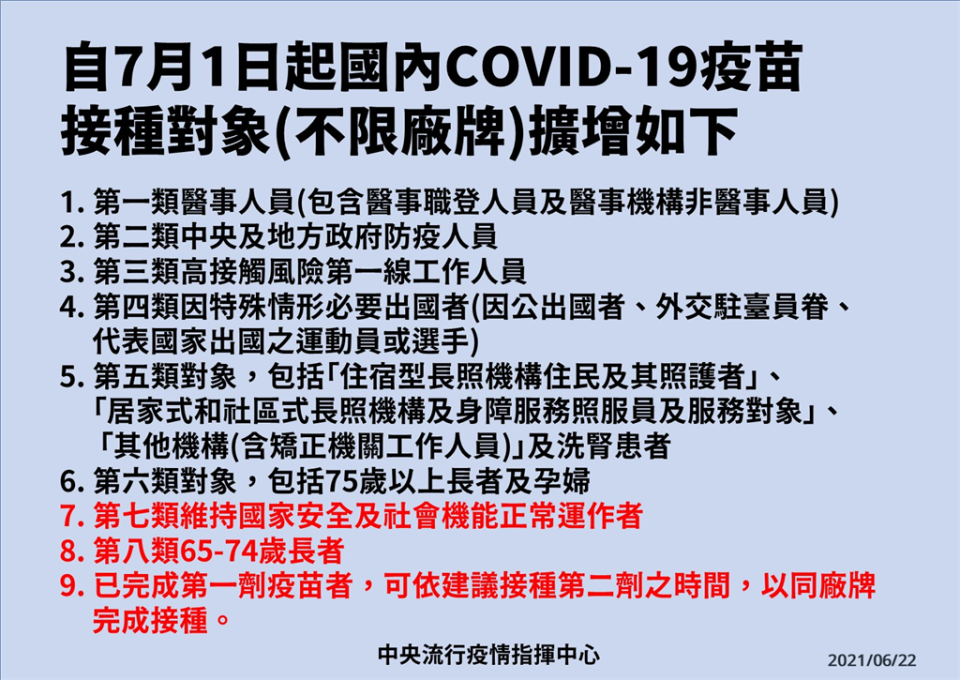 自7月1日起國內COVID-19疫苗接種對象(不限廠牌)擴增如下

1. 第一類醫事人員(包含醫事職登人員及醫事機構非醫事人員)
2. 第二類中央及地方政府防疫人員
3. 第三類高接觸風險第一線工作人員
4. 第四類因特殊情形必要出國者(因公出國者、外交駐臺員眷、代表國家出國之運動員或選手)
5. 第五類對象，包括「住宿型長照機構住民及其照護者」、「居家式和社區式長照機構及身障服務照服員及服務對象」、「其他機構(含矯正機關工作人員)」及洗腎患者
6. 第六類對象，包括75歲以上長者及孕婦
7. 第七類維持國家安全及社會機能正常運作者
8. 第八類65-74歲長者
9. 已完成第一劑疫苗者，可依建議接種第二劑之時間，以同廠牌完成接種。

中央流行疫情指揮中心

2021/06/22